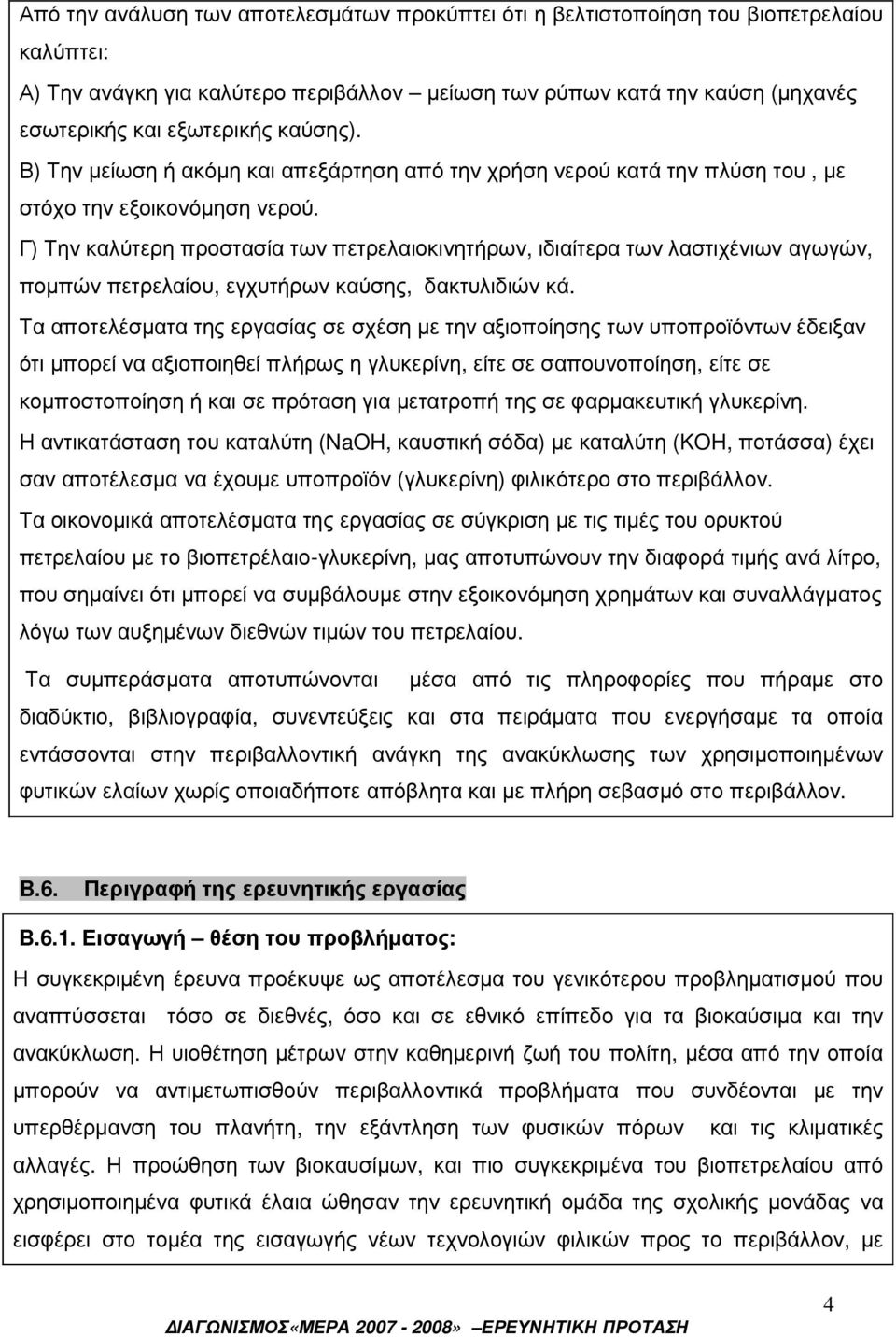 Από την ανάλυση των αποτελεσμάτων προκύπτει ότι η βελτιστοποίηση του βιοπετρελαίου καλύπτει:

Α) Την ανάγκη για καλύτερο περιβάλλον – μείωση των ρύπων κατά την καύση (μηχανές εσωτερικής και εξωτερικής καύσης).

Β) Την μείωση ή ακόμη και απεξάρτηση από την χρήση νερού κατά την πλύση του , με στόχο την εξοικονόμηση νερού.

Γ) Την καλύτερη προστασία των πετρελαιοκινητήρων, ιδιαίτερα των λαστιχένιων αγωγών, πομπών πετρελαίου, εγχυτήρων καύσης, δακτυλιδιών κά.

Τα αποτελέσματα της εργασίας σε σχέση με την αξιοποίησης των υποπροϊόντων έδειξαν ότι μπορεί να αξιοποιηθεί πλήρως η γλυκερίνη, είτε σε σαπουνοποίηση, είτε σε κομποστοποίηση ή και σε πρόταση για μετατροπή της σε φαρμακευτική γλυκερίνη.

Η αντικατάσταση του καταλύτη (NaOH, καυστική σόδα) με καταλύτη (KOH, ποτάσσα) έχει σαν αποτέλεσμα να έχουμε υποπροϊόν (γλυκερίνη) φιλικότερο στο περιβάλλον.

Τα οικονομικά αποτελέσματα της εργασίας σε σύγκριση με τις τιμές του ορυκτού πετρελαίου με το βιοπετρέλαιο-γλυκερίνη, μας αποτυπώνουν την διαφορά τιμής ανά λίτρο, που σημαίνει ότι μπορεί να συμβάλουμε στην εξοικονόμηση χρημάτων και συναλλάγματος λόγω των αυξημένων διεθνών τιμών του πετρελαίου.

Τα συμπεράσματα αποτυπώνονται μέσα από τις πληροφορίες που πήραμε στο διαδύκτιο, βιβλιογραφία, συνεντεύξεις και στα πειράματα που ενεργήσαμε τα οποία εντάσσονται στην περιβαλλοντική ανάγκη της ανακύκλωσης των χρησιμοποιημένων φυτικών ελαίων χωρίς οποιαδήποτε απόβλητα και με πλήρη σεβασμό στο περιβάλλον.

Β.6. Περιγραφή της ερευνητικής εργασίας

Β.6.1. Εισαγωγή – θέση του προβλήματος:

Η συγκεκριμένη έρευνα προέκυψε ως αποτέλεσμα του γενικότερου προβληματισμού που αναπτύσσεται τόσο σε διεθνές, όσο και σε εθνικό επίπεδο για τα βιοκαύσιμα και την ανακύκλωση. Η υιοθέτηση μέτρων στην καθημερινή ζωή του πολίτη, μέσα από την οποία μπορούν να αντιμετωπισθούν περιβαλλοντικά προβλήματα που συνδέονται με την υπερθέρμανση του πλανήτη, την εξάντληση των φυσικών πόρων και τις κλιματικές αλλαγές. Η προώθηση των βιοκαυσίμων, και πιο συγκεκριμένα του βιοπετρελαίου από χρησιμοποιημένα φυτικά έλαια ώθησαν την ερευνητική ομάδα της σχολικής μονάδας να εισφέρει στο τομέα της εισαγωγής νέων τεχνολογιών φιλικών προς το περιβάλλον, με

4

ΔΙΑΓΩΝΙΣΜΟΣ«ΜΕΡΑ 2007 - 2008» –ΕΡΕΥΝΗΤΙΚΗ ΠΡΟΤΑΣΗ